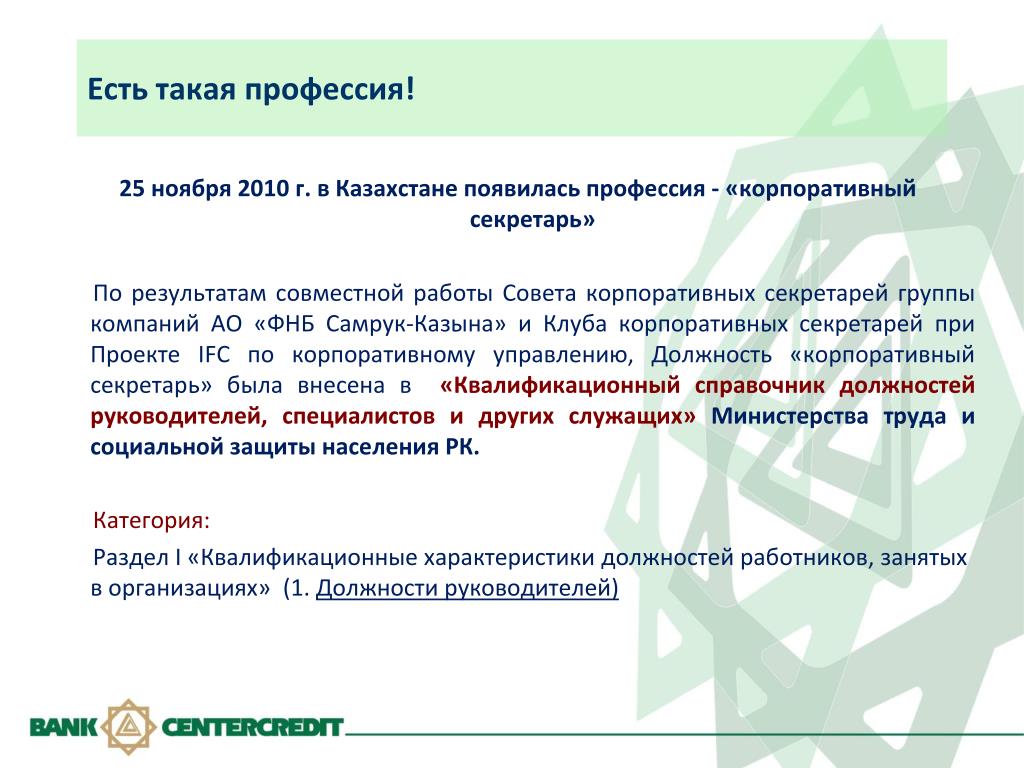 Есть такая профессия!

25 ноября 2010 г. в Казахстане появилась профессия - «корпоративный секретарь»

По результатам совместной работы Совета корпоративных секретарей группы компаний АО «ФНБ Самрук-Казына» и Клуба корпоративных секретарей при Проекте IFC по корпоративному управлению, Должность «корпоративный секретарь» была внесена в «Квалификационный справочник должностей руководителей, специалистов и других служащих» Министерства труда и социальной защиты населения РК.

Категория:

Раздел I «Квалификационные характеристики должностей работников, занятых в организациях» (1. Должности руководителей)

BANK CENTERCREDIT